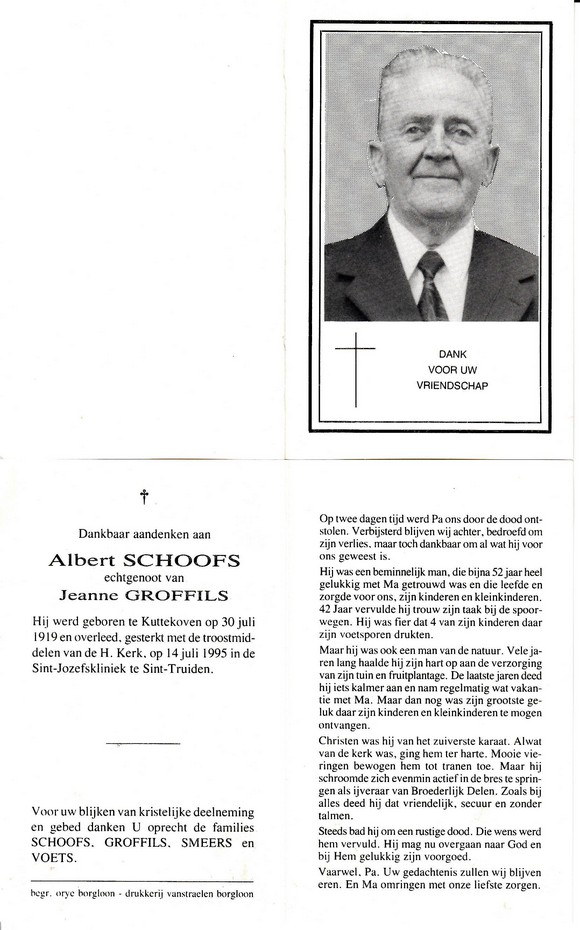 DANK
VOOR UW
VRIENDSCHAP

†

Dankbaar aandenken aan

Albert SCHOOFS
echtgenoot van
Jeanne GROFFILS

Hij werd geboren te Kuttekoven op 30 juli 1919 en overleed, gesterkt met de troostmiddelen van de H. Kerk, op 14 juli 1995 in de Sint-Jozefskliniek te Sint-Truiden.

Voor uw blijken van kristelijke deelneming en gebed danken U oprecht de families SCHOOFS, GROFFILS, SMEERS en VOETS.

begr. orye borgloon - drukkerij vanstraelen borgloon

Op twee dagen tijd werd Pa ons door de dood ontstolen. Verbijsterd blijven wij achter, bedroefd om zijn verlies, maar toch dankbaar om al wat hij voor ons geweest is.

Hij was een beminnelijk man, die bijna 52 jaar heel gelukkig met Ma getrouwd was en die leefde en zorgde voor ons, zijn kinderen en kleinkinderen. 42 Jaar vervulde hij trouw zijn taak bij de spoorwegen. Hij was fier dat 4 van zijn kinderen daar zijn voetsporen drukten.

Maar hij was ook een man van de natuur. Vele jaren lang haalde hij zijn hart op aan de verzorging van zijn tuin en fruitplantage. De laatste jaren deed hij iets kalmer aan en nam regelmatig wat vakantie met Ma. Maar dan nog was zijn grootste geluk daar zijn kinderen en kleinkinderen te mogen ontvangen.

Christen was hij van het zuiverste karaat. Alwat van de kerk was, ging hem ter harte. Mooie vieringen bewogen hem tot tranen toe. Maar hij schroomde zich evenmin actief in de bres te springen als ijveraar van Broederlijk Delen. Zoals bij alles deed hij dat vriendelijk, secuur en zonder talmen.

Steeds bad hij om een rustige dood. Die wens werd hem vervuld. Hij mag nu overgaan naar God en bij Hem gelukkig zijn voorgoed.

Vaarwel, Pa. Uw gedachtenis zullen wij blijven eren. En Ma omringen met onze liefste zorgen.